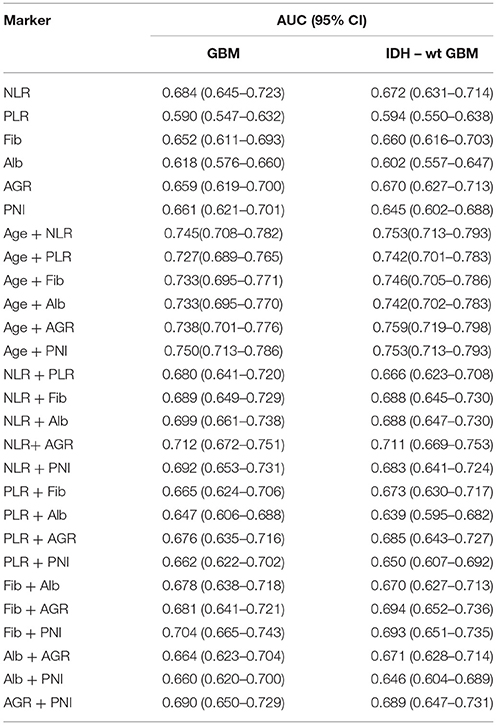 | Marker | AUC (95% CI) | |
|---|---|---|
| | GBM | IDH – wt GBM |
| NLR | 0.684 (0.645–0.723) | 0.672 (0.631–0.714) |
| PLR | 0.590 (0.547–0.632) | 0.594 (0.550–0.638) |
| Fib | 0.652 (0.611–0.693) | 0.660 (0.616–0.703) |
| Alb | 0.618 (0.576–0.660) | 0.602 (0.557–0.647) |
| AGR | 0.659 (0.619–0.700) | 0.670 (0.627–0.713) |
| PNI | 0.661 (0.621–0.701) | 0.645 (0.602–0.688) |
| Age + NLR | 0.745(0.708–0.782) | 0.753(0.713–0.793) |
| Age + PLR | 0.727(0.689–0.765) | 0.742(0.701–0.783) |
| Age + Fib | 0.733(0.695–0.771) | 0.746(0.705–0.786) |
| Age + Alb | 0.733(0.695–0.770) | 0.742(0.702–0.783) |
| Age + AGR | 0.738(0.701–0.776) | 0.759(0.719–0.798) |
| Age + PNI | 0.750(0.713–0.786) | 0.753(0.713–0.793) |
| NLR + PLR | 0.680 (0.641–0.720) | 0.666 (0.623–0.708) |
| NLR + Fib | 0.689 (0.649–0.729) | 0.688 (0.645–0.730) |
| NLR + Alb | 0.699 (0.661–0.738) | 0.688 (0.647–0.730) |
| NLR+ AGR | 0.712 (0.672–0.751) | 0.711 (0.669–0.753) |
| NLR + PNI | 0.692 (0.653–0.731) | 0.683 (0.641–0.724) |
| PLR + Fib | 0.665 (0.624–0.706) | 0.673 (0.630–0.717) |
| PLR + Alb | 0.647 (0.606–0.688) | 0.639 (0.595–0.682) |
| PLR + AGR | 0.676 (0.635–0.716) | 0.685 (0.643–0.727) |
| PLR + PNI | 0.662 (0.622–0.702) | 0.650 (0.607–0.692) |
| Fib + Alb | 0.678 (0.638–0.718) | 0.670 (0.627–0.713) |
| Fib + AGR | 0.681 (0.641–0.721) | 0.694 (0.652–0.736) |
| Fib + PNI | 0.704 (0.665–0.743) | 0.693 (0.651–0.735) |
| Alb + AGR | 0.664 (0.623–0.704) | 0.671 (0.628–0.714) |
| Alb + PNI | 0.660 (0.620–0.700) | 0.646 (0.604–0.689) |
| AGR + PNI | 0.690 (0.650–0.729) | 0.689 (0.647–0.731) |